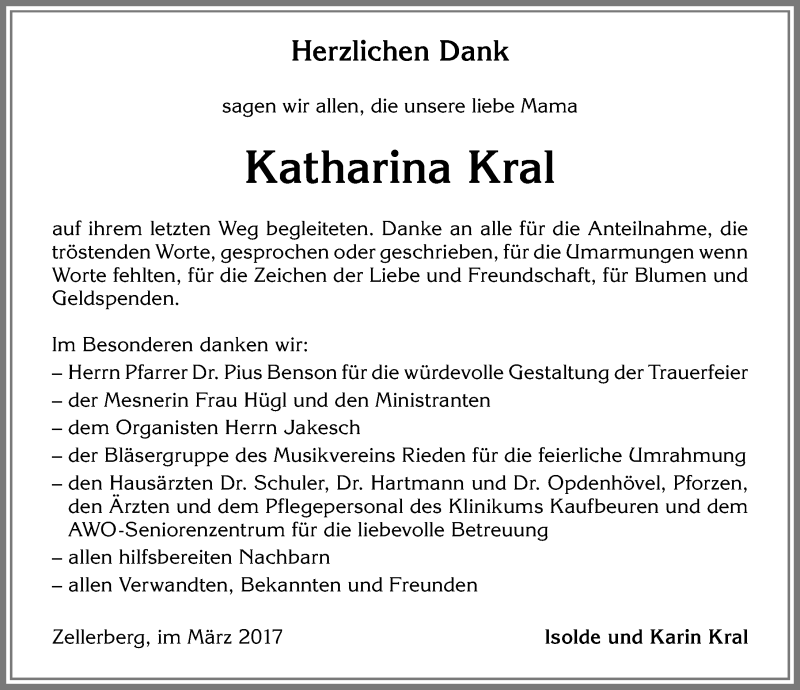 Herzlichen Dank

sagen wir allen, die unsere liebe Mama

Katharina Kral

auf ihrem letzten Weg begleiteten. Danke an alle für die Anteilnahme, die tröstenden Worte, gesprochen oder geschrieben, für die Umarmungen wenn Worte fehlten, für die Zeichen der Liebe und Freundschaft, für Blumen und Geldspenden.

Im Besonderen danken wir:
– Herrn Pfarrer Dr. Pius Benson für die würdevolle Gestaltung der Trauerfeier
– der Mesnerin Frau Hügl und den Ministranten
– dem Organisten Herrn Jakesch
– der Bläsergruppe des Musikvereins Rieden für die feierliche Umrahmung
– den Hausärzten Dr. Schuler, Dr. Hartmann und Dr. Opdenhövel, Pforzen, den Ärzten und dem Pflegepersonal des Klinikums Kaufbeuren und dem AWO-Seniorenzentrum für die liebevolle Betreuung
– allen hilfsbereiten Nachbarn
– allen Verwandten, Bekannten und Freunden

Zellerberg, im März 2017

Isolde und Karin Kral